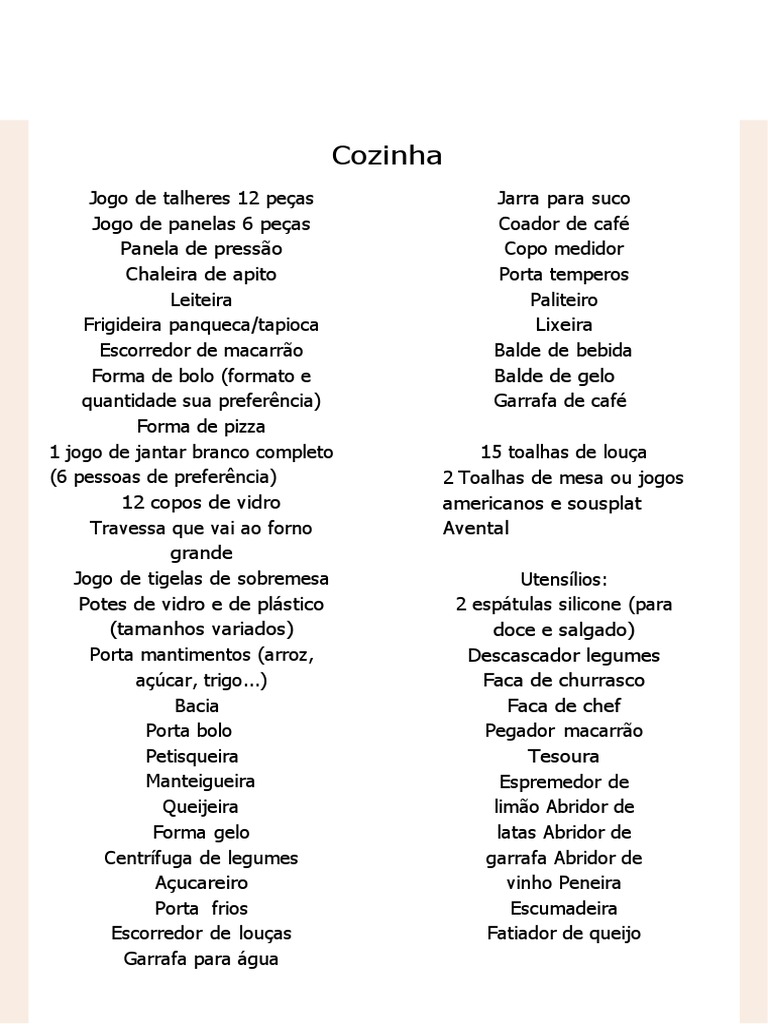 Cozinha

Jogo de talheres 12 peças
Jogo de panelas 6 peças
Panela de pressão
Chaleira de apito
Leiteira
Frigideira panqueca/tapioca
Escorredor de macarrão
Forma de bolo (formato e quantidade sua preferência)
Forma de pizza
1 jogo de jantar branco completo (6 pessoas de preferência)
12 copos de vidro
Travessa que vai ao forno grande
Jogo de tigelas de sobremesa
Potes de vidro e de plástico (tamanhos variados)
Porta mantimentos (arroz, açúcar, trigo...)
Bacia
Porta bolo
Petisqueira
Manteigueira
Queijeira
Forma gelo
Centrífuga de legumes
Açucareiro
Porta frios
Escorredor de louças
Garrafa para água

Jarra para suco
Coador de café
Copo medidor
Porta temperos
Paliteiro
Lixeira
Balde de bebida
Balde de gelo
Garrafa de café

15 toalhas de louça
2 Toalhas de mesa ou jogos americanos e sousplat
Avental

Utensílios:
2 espátulas silicone (para doce e salgado)
Descascador legumes
Faca de churrasco
Faca de chef
Pegador macarrão
Tesoura
Espremedor de limão Abridor de latas Abridor de garrafa Abridor de vinho Peneira
Escumadeira
Fatiador de queijo